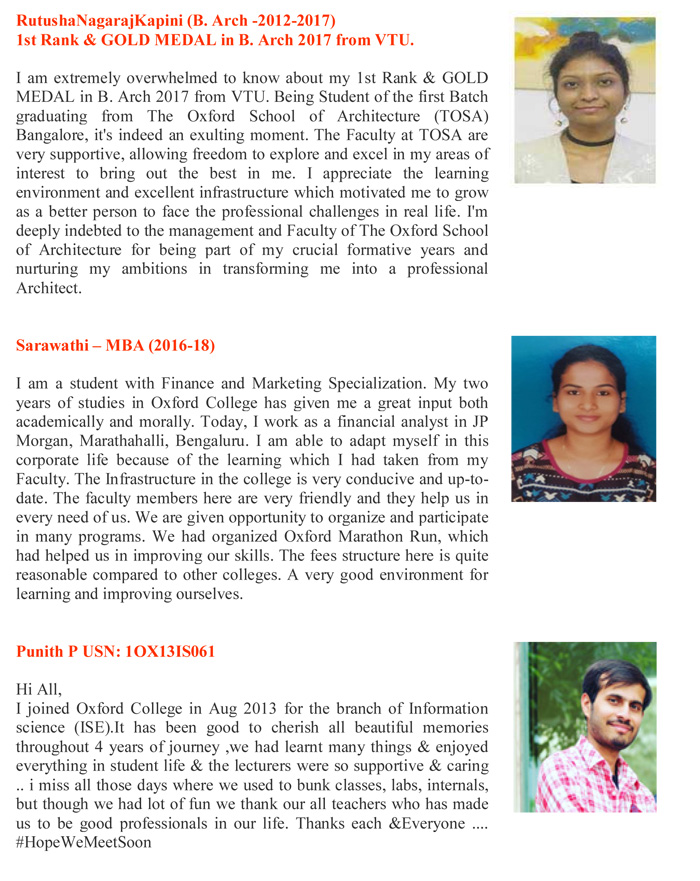 RutushaNagarajKapini (B. Arch -2012-2017)
1st Rank & GOLD MEDAL in B. Arch 2017 from VTU.

I am extremely overwhelmed to know about my 1st Rank & GOLD MEDAL in B. Arch 2017 from VTU. Being Student of the first Batch graduating from The Oxford School of Architecture (TOSA) Bangalore, it's indeed an exulting moment. The Faculty at TOSA are very supportive, allowing freedom to explore and excel in my areas of interest to bring out the best in me. I appreciate the learning environment and excellent infrastructure which motivated me to grow as a better person to face the professional challenges in real life. I'm deeply indebted to the management and Faculty of The Oxford School of Architecture for being part of my crucial formative years and nurturing my ambitions in transforming me into a professional Architect.

Sarawathi – MBA (2016-18)

I am a student with Finance and Marketing Specialization. My two years of studies in Oxford College has given me a great input both academically and morally. Today, I work as a financial analyst in JP Morgan, Marathahalli, Bengaluru. I am able to adapt myself in this corporate life because of the learning which I had taken from my Faculty. The Infrastructure in the college is very conducive and up-to-date. The faculty members here are very friendly and they help us in every need of us. We are given opportunity to organize and participate in many programs. We had organized Oxford Marathon Run, which had helped us in improving our skills. The fees structure here is quite reasonable compared to other colleges. A very good environment for learning and improving ourselves.

Punith P USN: 1OX13IS061

Hi All,
I joined Oxford College in Aug 2013 for the branch of Information science (ISE).It has been good to cherish all beautiful memories throughout 4 years of journey ,we had learnt many things & enjoyed everything in student life & the lecturers were so supportive & caring .. i miss all those days where we used to bunk classes, labs, internals, but though we had lot of fun we thank our all teachers who has made us to be good professionals in our life. Thanks each &Everyone .... #HopeWeMeetSoon